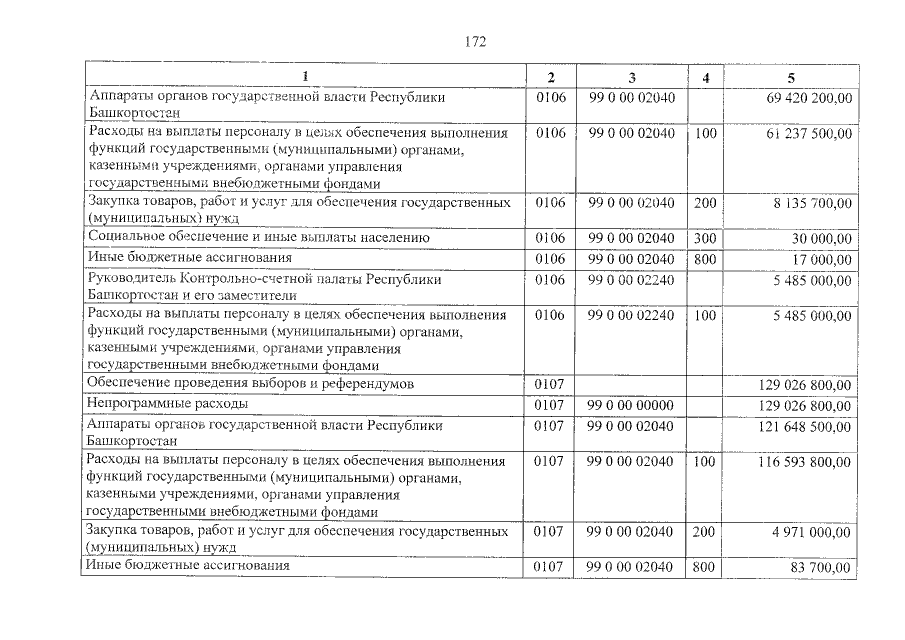 172

| 1 | 2 | 3 | 4 | 5 |
|---|---|---|---|---|
| Аппараты органов государственной власти Республики Башкортостан | 0106 | 99 0 00 02040 | | 69 420 200,00 |
| Расходы на выплаты персоналу в целях обеспечения выполнения функций государственными (муниципальными) органами, казенными учреждениями, органами управления государственными внебюджетными фондами | 0106 | 99 0 00 02040 | 100 | 61 237 500,00 |
| Закупка товаров, работ и услуг для обеспечения государственных (муниципальных) нужд | 0106 | 99 0 00 02040 | 200 | 8 135 700,00 |
| Социальное обеспечение и иные выплаты населению | 0106 | 99 0 00 02040 | 300 | 30 000,00 |
| Иные бюджетные ассигнования | 0106 | 99 0 00 02040 | 800 | 17 000,00 |
| Руководитель Контрольно-счетной палаты Республики Башкортостан и его заместители | 0106 | 99 0 00 02240 | | 5 485 000,00 |
| Расходы на выплаты персоналу в целях обеспечения выполнения функций государственными (муниципальными) органами, казенными учреждениями, органами управления государственными внебюджетными фондами | 0106 | 99 0 00 02240 | 100 | 5 485 000,00 |
| Обеспечение проведения выборов и референдумов | 0107 | | | 129 026 800,00 |
| Непрограммные расходы | 0107 | 99 0 00 00000 | | 129 026 800,00 |
| Аппараты органов государственной власти Республики Башкортостан | 0107 | 99 0 00 02040 | | 121 648 500,00 |
| Расходы на выплаты персоналу в целях обеспечения выполнения функций государственными (муниципальными) органами, казенными учреждениями, органами управления государственными внебюджетными фондами | 0107 | 99 0 00 02040 | 100 | 116 593 800,00 |
| Закупка товаров, работ и услуг для обеспечения государственных (муниципальных) нужд | 0107 | 99 0 00 02040 | 200 | 4 971 000,00 |
| Иные бюджетные ассигнования | 0107 | 99 0 00 02040 | 800 | 83 700,00 |